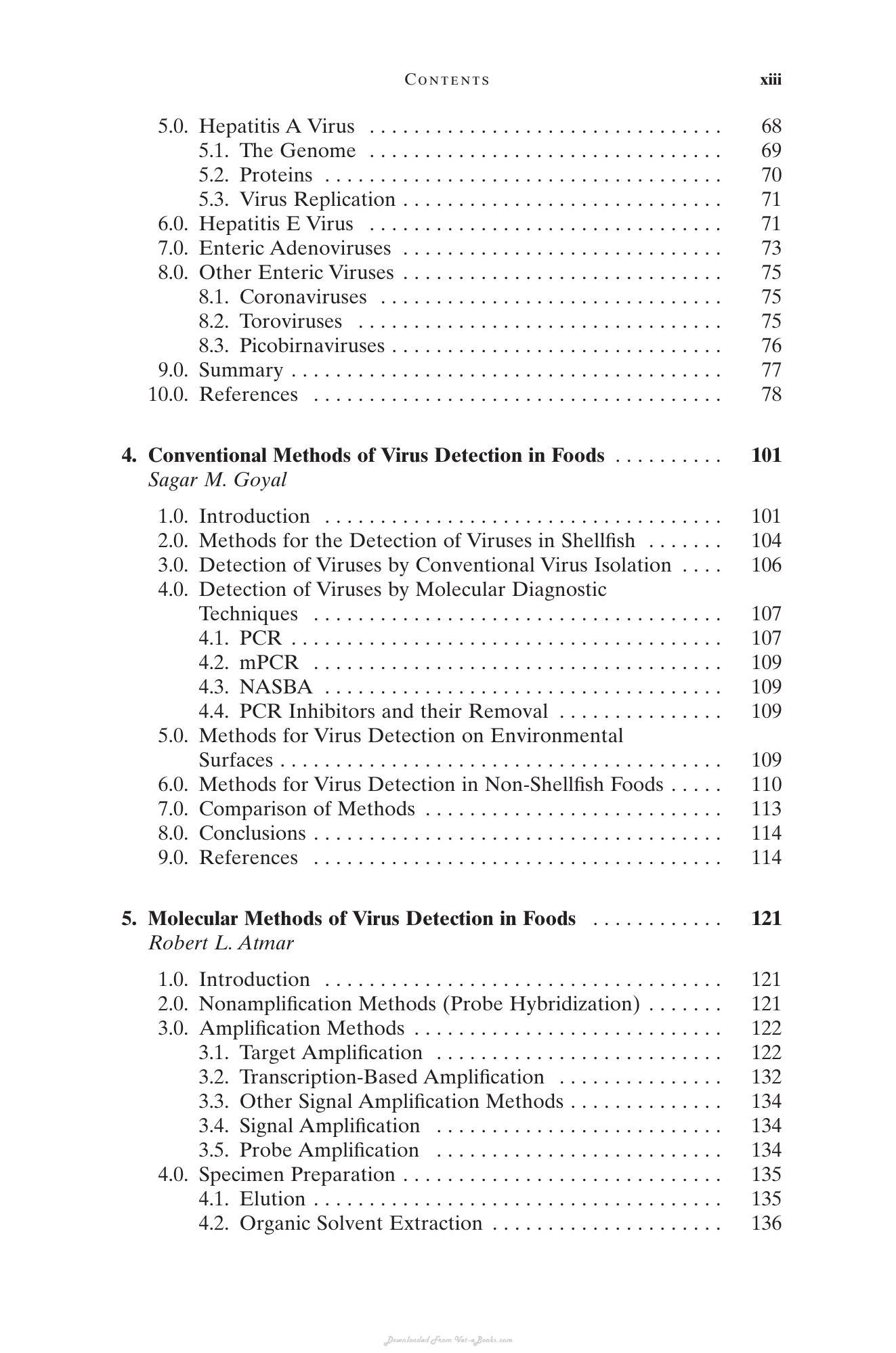 Contents xiii

5.0. Hepatitis A Virus 68
5.1. The Genome 69
5.2. Proteins 70
5.3. Virus Replication 71
6.0. Hepatitis E Virus 71
7.0. Enteric Adenoviruses 73
8.0. Other Enteric Viruses 75
8.1. Coronaviruses 75
8.2. Toroviruses 75
8.3. Picobirnaviruses 76
9.0. Summary 77
10.0. References 78

4. Conventional Methods of Virus Detection in Foods 101
Sagar M. Goyal

1.0. Introduction 101
2.0. Methods for the Detection of Viruses in Shellfish 104
3.0. Detection of Viruses by Conventional Virus Isolation 106
4.0. Detection of Viruses by Molecular Diagnostic Techniques 107
4.1. PCR 107
4.2. mPCR 109
4.3. NASBA 109
4.4. PCR Inhibitors and their Removal 109
5.0. Methods for Virus Detection on Environmental Surfaces 109
6.0. Methods for Virus Detection in Non-Shellfish Foods 110
7.0. Comparison of Methods 113
8.0. Conclusions 114
9.0. References 114

5. Molecular Methods of Virus Detection in Foods 121
Robert L. Atmar

1.0. Introduction 121
2.0. Nonamplification Methods (Probe Hybridization) 121
3.0. Amplification Methods 122
3.1. Target Amplification 122
3.2. Transcription-Based Amplification 132
3.3. Other Signal Amplification Methods 134
3.4. Signal Amplification 134
3.5. Probe Amplification 134
4.0. Specimen Preparation 135
4.1. Elution 135
4.2. Organic Solvent Extraction 136

Downloaded From Vet-eBooks.com